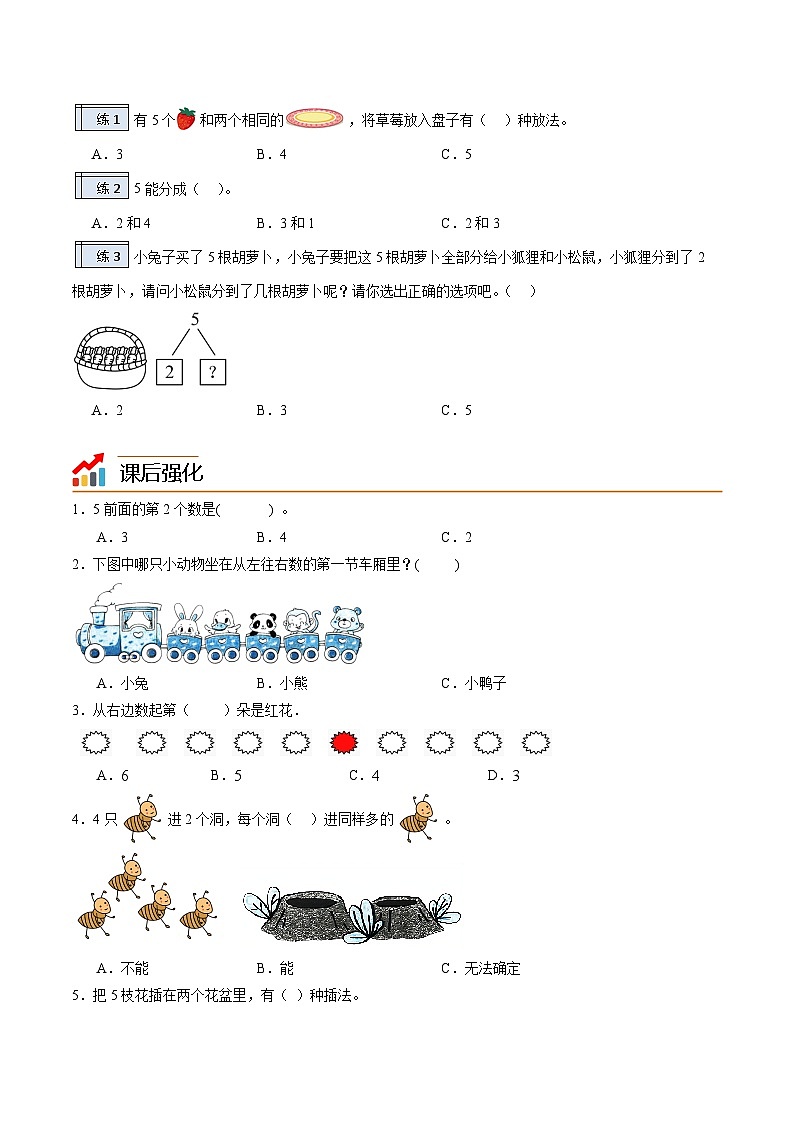 练 1 有 5 个 和两个相同的 ，将草莓放入盘子有（ ）种放法。

A．3　　B．4　　C．5

练 2 5 能分成（ ）。

A．2 和 4　　B．3 和 1　　C．2 和 3

练 3 小兔子买了 5 根胡萝卜，小兔子要把这 5 根胡萝卜全部分给小狐狸和小松鼠，小狐狸分到了 2 根胡萝卜，请问小松鼠分到了几根胡萝卜呢？请你选出正确的选项吧。（ ）

5
2　?

A．2　　B．3　　C．5

课后强化

1．5 前面的第 2 个数是( )。

A．3　　B．4　　C．2

2．下图中哪只小动物坐在从左往右数的第一节车厢里？( )

A．小兔　　B．小熊　　C．小鸭子

3．从右边数起第（ ）朵是红花．

A．6　　B．5　　C．4　　D．3

4．4 只 进 2 个洞，每个洞（ ）进同样多的 。

A．不能　　B．能　　C．无法确定

5．把 5 枝花插在两个花盆里，有（ ）种插法。